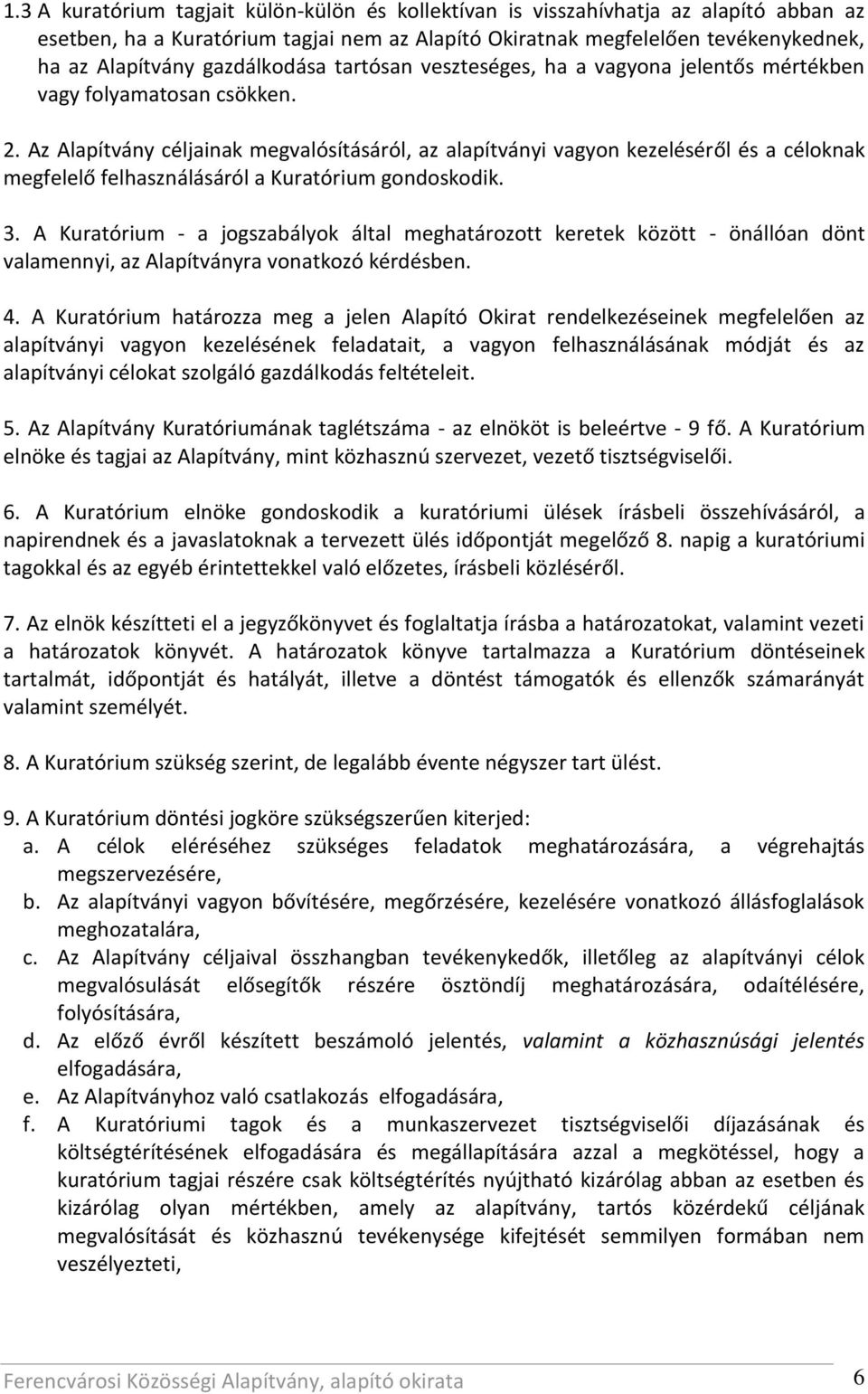 1.3 A kuratórium tagjait külön-külön és kollektívan is visszahívhatja az alapító abban az esetben, ha a Kuratórium tagjai nem az Alapító Okiratnak megfelelően tevékenykednek, ha az Alapítvány gazdálkodása tartósan veszteséges, ha a vagyona jelentős mértékben vagy folyamatosan csökken.

2. Az Alapítvány céljainak megvalósításáról, az alapítványi vagyon kezeléséről és a céloknak megfelelő felhasználásáról a Kuratórium gondoskodik.

3. A Kuratórium - a jogszabályok által meghatározott keretek között - önállóan dönt valamennyi, az Alapítványra vonatkozó kérdésben.

4. A Kuratórium határozza meg a jelen Alapító Okirat rendelkezéseinek megfelelően az alapítványi vagyon kezelésének feladatait, a vagyon felhasználásának módját és az alapítványi célokat szolgáló gazdálkodás feltételeit.

5. Az Alapítvány Kuratóriumának taglétszáma - az elnököt is beleértve - 9 fő. A Kuratórium elnöke és tagjai az Alapítvány, mint közhasznú szervezet, vezető tisztségviselői.

6. A Kuratórium elnöke gondoskodik a kuratóriumi ülések írásbeli összehívásáról, a napirendnek és a javaslatoknak a tervezett ülés időpontját megelőző 8. napig a kuratóriumi tagokkal és az egyéb érintettekkel való előzetes, írásbeli közléséről.

7. Az elnök készítteti el a jegyzőkönyvet és foglaltatja írásba a határozatokat, valamint vezeti a határozatok könyvét. A határozatok könyve tartalmazza a Kuratórium döntéseinek tartalmát, időpontját és hatályát, illetve a döntést támogatók és ellenzők számarányát valamint személyét.

8. A Kuratórium szükség szerint, de legalább évente négyszer tart ülést.

9. A Kuratórium döntési jogköre szükségszerűen kiterjed:
a. A célok eléréséhez szükséges feladatok meghatározására, a végrehajtás megszervezésére,
b. Az alapítványi vagyon bővítésére, megőrzésére, kezelésére vonatkozó állásfoglalások meghozatalára,
c. Az Alapítvány céljaival összhangban tevékenykedők, illetőleg az alapítványi célok megvalósulását elősegítők részére ösztöndíj meghatározására, odaítélésére, folyósítására,
d. Az előző évről készített beszámoló jelentés, valamint a közhasznúsági jelentés elfogadására,
e. Az Alapítványhoz való csatlakozás elfogadására,
f. A Kuratóriumi tagok és a munkaszervezet tisztségviselői díjazásának és költségtérítésének elfogadására és megállapítására azzal a megkötéssel, hogy a kuratórium tagjai részére csak költségtérítés nyújtható kizárólag abban az esetben és kizárólag olyan mértékben, amely az alapítvány, tartós közérdekű céljának megvalósítását és közhasznú tevékenysége kifejtését semmilyen formában nem veszélyezteti,

Ferencvárosi Közösségi Alapítvány, alapító okirata 6